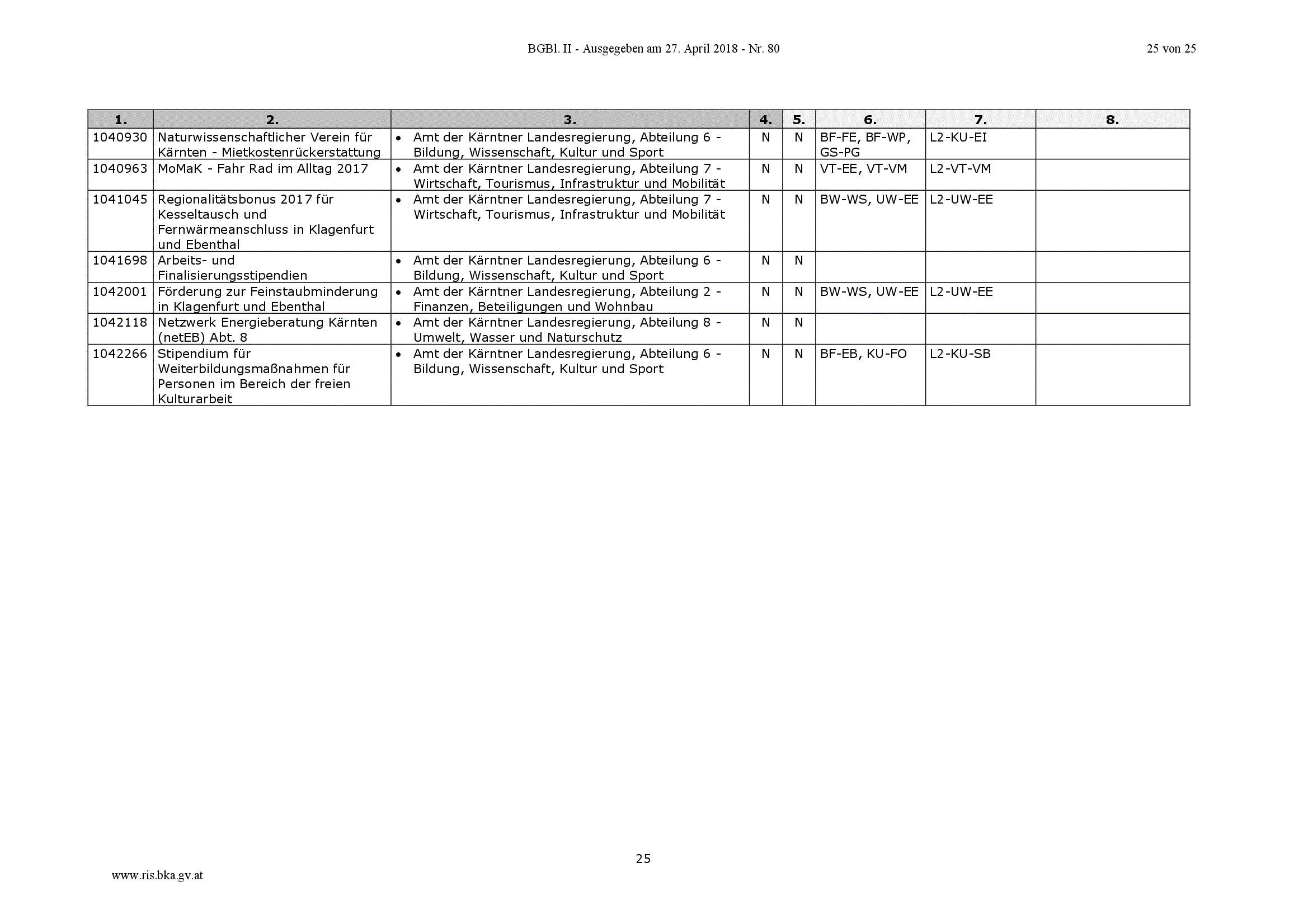 BGBl. II - Ausgegeben am 27. April 2018 - Nr. 80

25 von 25

| 1. | 2. | 3. | 4. | 5. | 6. | 7. | 8. |
|---|---|---|---|---|---|---|---|
| 1040930 | Naturwissenschaftlicher Verein für Kärnten - Mietkostenrückerstattung | • Amt der Kärntner Landesregierung, Abteilung 6 - Bildung, Wissenschaft, Kultur und Sport | N | N | BF-FE, BF-WP, GS-PG | L2-KU-EI | |
| 1040963 | MoMaK - Fahr Rad im Alltag 2017 | • Amt der Kärntner Landesregierung, Abteilung 7 - Wirtschaft, Tourismus, Infrastruktur und Mobilität | N | N | VT-EE, VT-VM | L2-VT-VM | |
| 1041045 | Regionalitätsbonus 2017 für Kesseltausch und Fernwärmeanschluss in Klagenfurt und Ebenthal | • Amt der Kärntner Landesregierung, Abteilung 7 - Wirtschaft, Tourismus, Infrastruktur und Mobilität | N | N | BW-WS, UW-EE | L2-UW-EE | |
| 1041698 | Arbeits- und Finalisierungsstipendien | • Amt der Kärntner Landesregierung, Abteilung 6 - Bildung, Wissenschaft, Kultur und Sport | N | N | | | |
| 1042001 | Förderung zur Feinstaubminderung in Klagenfurt und Ebenthal | • Amt der Kärntner Landesregierung, Abteilung 2 - Finanzen, Beteiligungen und Wohnbau | N | N | BW-WS, UW-EE | L2-UW-EE | |
| 1042118 | Netzwerk Energieberatung Kärnten (netEB) Abt. 8 | • Amt der Kärntner Landesregierung, Abteilung 8 - Umwelt, Wasser und Naturschutz | N | N | | | |
| 1042266 | Stipendium für Weiterbildungsmaßnahmen für Personen im Bereich der freien Kulturarbeit | • Amt der Kärntner Landesregierung, Abteilung 6 - Bildung, Wissenschaft, Kultur und Sport | N | N | BF-EB, KU-FO | L2-KU-SB | |

25

www.ris.bka.gv.at